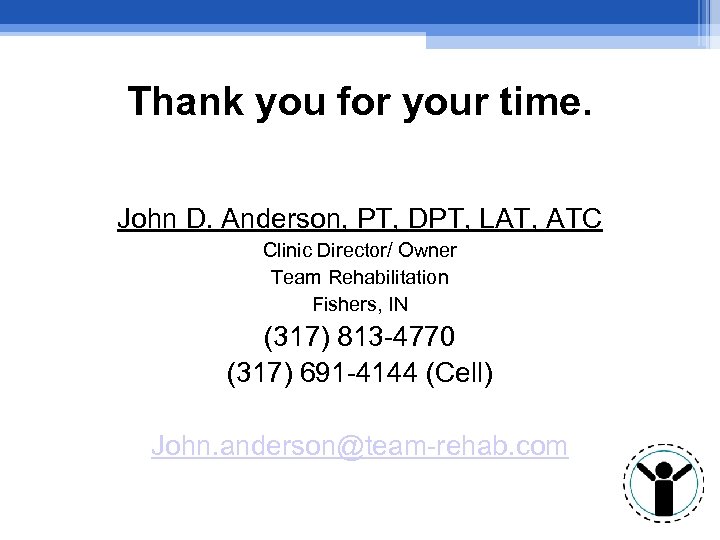 Thank you for your time.

John D. Anderson, PT, DPT, LAT, ATC
Clinic Director/ Owner
Team Rehabilitation
Fishers, IN
(317) 813-4770
(317) 691-4144 (Cell)

John.anderson@team-rehab.com